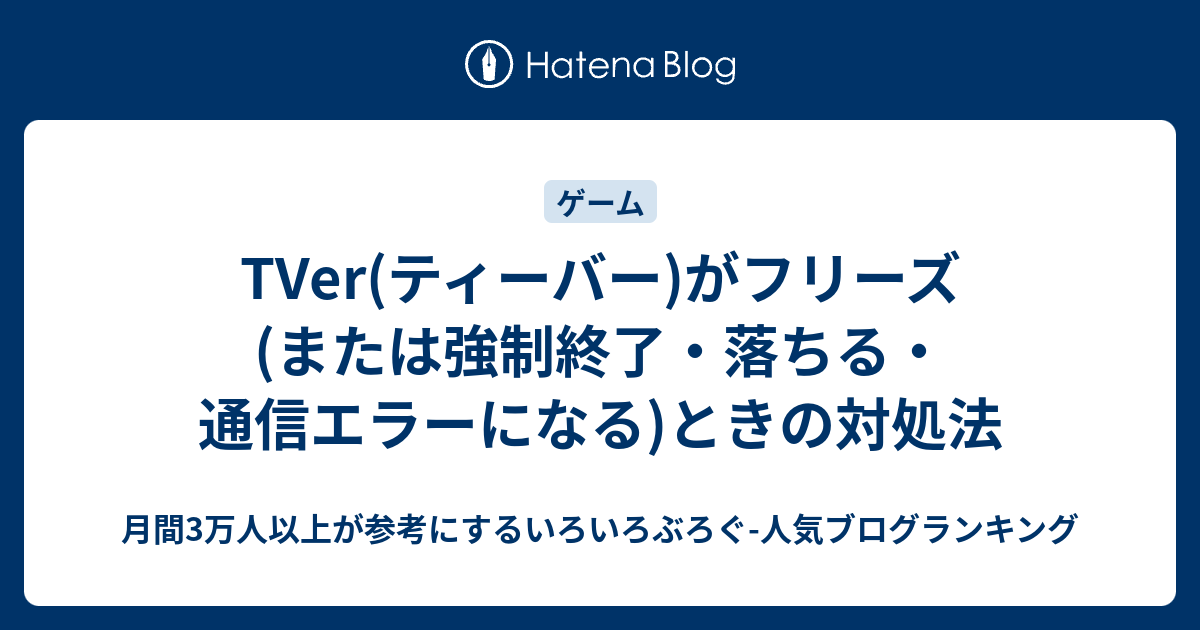 Hatena Blog

ゲーム

TVer(ティーバー)がフリーズ(または強制終了・落ちる・通信エラーになる)ときの対処法

月間3万人以上が参考にするいろいろぶろぐ-人気ブログランキング